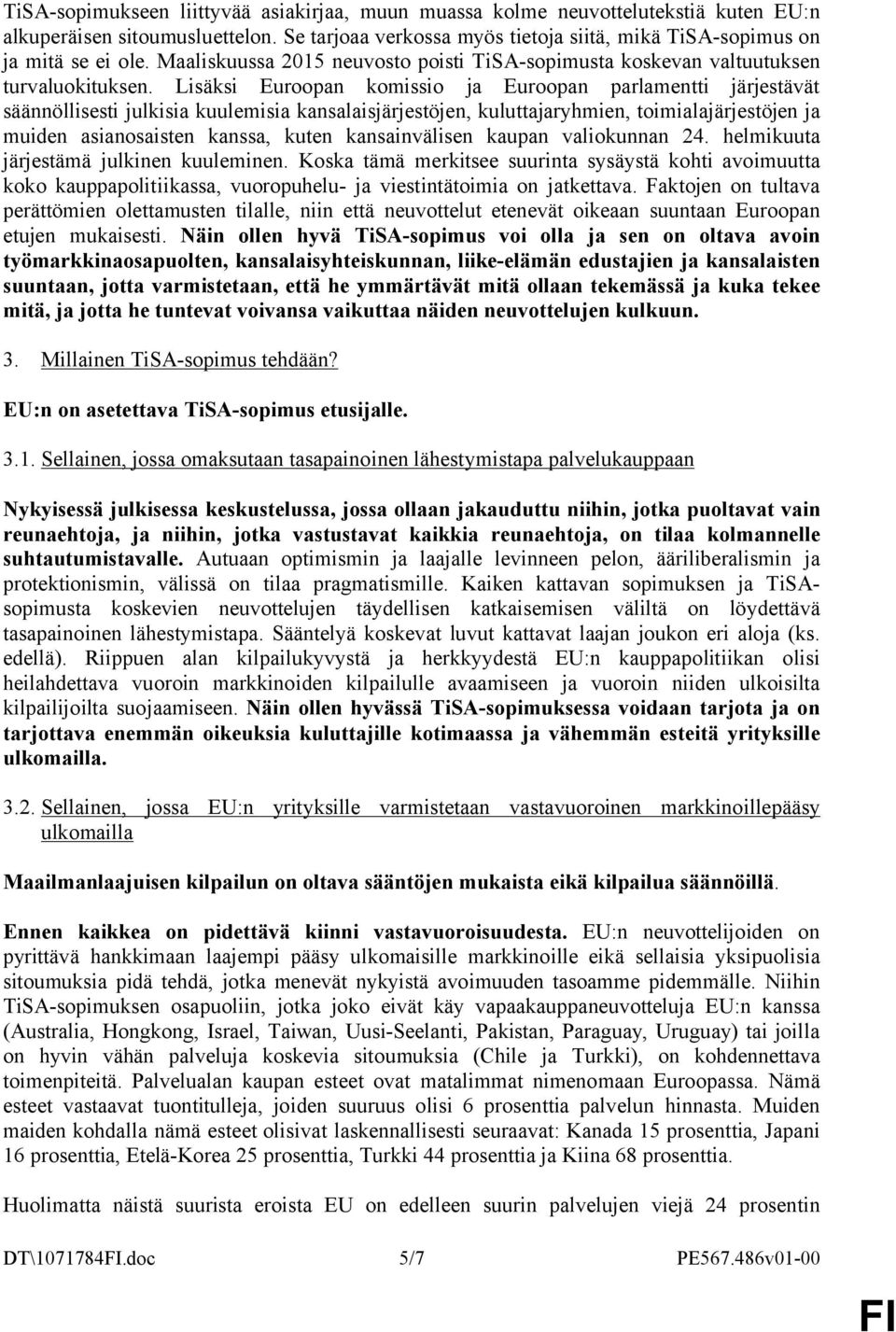 TiSA-sopimukseen liittyvää asiakirjaa, muun muassa kolme neuvottelutekstiä kuten EU:n alkuperäisen sitoumusluettelon. Se tarjoaa verkossa myös tietoja siitä, mikä TiSA-sopimus on ja mitä se ei ole. Maaliskuussa 2015 neuvosto poisti TiSA-sopimusta koskevan valtuutuksen turvaluokituksen. Lisäksi Euroopan komissio ja Euroopan parlamentti järjestävät säännöllisesti julkisia kuulemisia kansalaisjärjestöjen, kuluttajaryhmien, toimialajärjestöjen ja muiden asianosaisten kanssa, kuten kansainvälisen kaupan valiokunnan 24. helmikuuta järjestämä julkinen kuuleminen. Koska tämä merkitsee suurinta sysäystä kohti avoimuutta koko kauppapolitiikassa, vuoropuhelu- ja viestintätoimia on jatkettava. Faktojen on tultava perättömien olettamusten tilalle, niin että neuvottelut etenevät oikeaan suuntaan Euroopan etujen mukaisesti. Näin ollen hyvä TiSA-sopimus voi olla ja sen on oltava avoin työmarkkinaosapuolten, kansalaisyhteiskunnan, liike-elämän edustajien ja kansalaisten suuntaan, jotta varmistetaan, että he ymmärtävät mitä ollaan tekemässä ja kuka tekee mitä, ja jotta he tuntevat voivansa vaikuttaa näiden neuvottelujen kulkuun.

3. Millainen TiSA-sopimus tehdään?

EU:n on asetettava TiSA-sopimus etusijalle.

3.1. Sellainen, jossa omaksutaan tasapainoinen lähestymistapa palvelukauppaan

Nykyisessä julkisessa keskustelussa, jossa ollaan jakauduttu niihin, jotka puoltavat vain reunaehtoja, ja niihin, jotka vastustavat kaikkia reunaehtoja, on tilaa kolmannelle suhtautumistavalle. Autuaan optimismin ja laajalle levinneen pelon, ääriliberalismin ja protektionismin, välissä on tilaa pragmatismille. Kaiken kattavan sopimuksen ja TiSA-sopimusta koskevien neuvottelujen täydellisen katkaisemisen väliltä on löydettävä tasapainoinen lähestymistapa. Sääntelyä koskevat luvut kattavat laajan joukon eri aloja (ks. edellä). Riippuen alan kilpailukyvystä ja herkkyydestä EU:n kauppapolitiikan olisi heilahdettava vuoroin markkinoiden kilpailulle avaamiseen ja vuoroin niiden ulkoisilta kilpailijoilta suojaamiseen. Näin ollen hyvässä TiSA-sopimuksessa voidaan tarjota ja on tarjottava enemmän oikeuksia kuluttajille kotimaassa ja vähemmän esteitä yrityksille ulkomailla.

3.2. Sellainen, jossa EU:n yrityksille varmistetaan vastavuoroinen markkinoillepääsy ulkomailla

Maailmanlaajuisen kilpailun on oltava sääntöjen mukaista eikä kilpailua säännöillä.

Ennen kaikkea on pidettävä kiinni vastavuoroisuudesta. EU:n neuvottelijoiden on pyrittävä hankkimaan laajempi pääsy ulkomaisille markkinoille eikä sellaisia yksipuolisia sitoumuksia pidä tehdä, jotka menevät nykyistä avoimuuden tasoamme pidemmälle. Niihin TiSA-sopimuksen osapuoliin, jotka joko eivät käy vapaakauppaneuvotteluja EU:n kanssa (Australia, Hongkong, Israel, Taiwan, Uusi-Seelanti, Pakistan, Paraguay, Uruguay) tai joilla on hyvin vähän palveluja koskevia sitoumuksia (Chile ja Turkki), on kohdennettava toimenpiteitä. Palvelualan kaupan esteet ovat matalimmat nimenomaan Euroopassa. Nämä esteet vastaavat tuontitulleja, joiden suuruus olisi 6 prosenttia palvelun hinnasta. Muiden maiden kohdalla nämä esteet olisivat laskennallisesti seuraavat: Kanada 15 prosenttia, Japani 16 prosenttia, Etelä-Korea 25 prosenttia, Turkki 44 prosenttia ja Kiina 68 prosenttia.

Huolimatta näistä suurista eroista EU on edelleen suurin palvelujen viejä 24 prosentin

DT\1071784FI.doc 5/7 PE567.486v01-00

FI